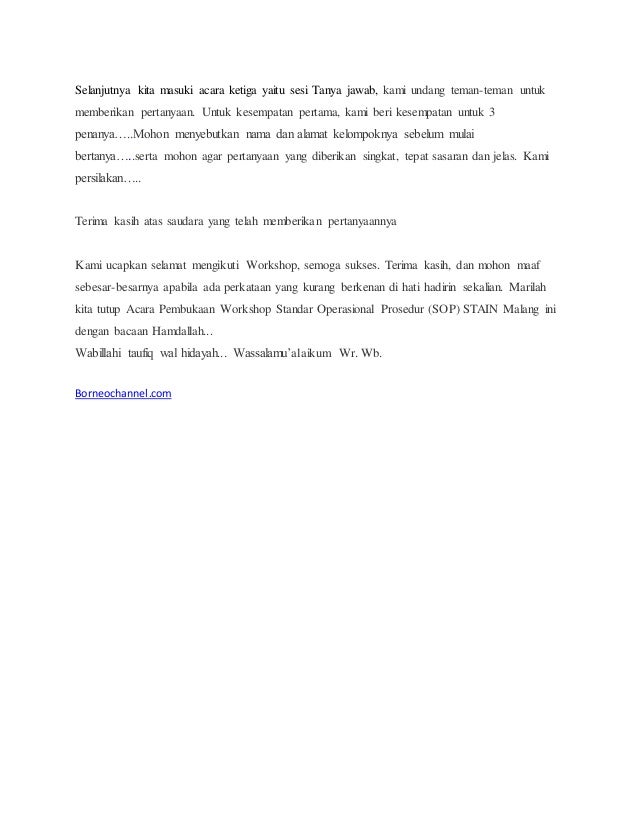 Selanjutnya kita masuki acara ketiga yaitu sesi Tanya jawab, kami undang teman-teman untuk memberikan pertanyaan. Untuk kesempatan pertama, kami beri kesempatan untuk 3 penanya…..Mohon menyebutkan nama dan alamat kelompoknya sebelum mulai bertanya…..serta mohon agar pertanyaan yang diberikan singkat, tepat sasaran dan jelas. Kami persilakan…..

Terima kasih atas saudara yang telah memberikan pertanyaannya

Kami ucapkan selamat mengikuti Workshop, semoga sukses. Terima kasih, dan mohon maaf sebesar-besarnya apabila ada perkataan yang kurang berkenan di hati hadirin sekalian. Marilah kita tutup Acara Pembukaan Workshop Standar Operasional Prosedur (SOP) STAIN Malang ini dengan bacaan Hamdallah...
Wabillahi taufiq wal hidayah... Wassalamu'alaikum Wr. Wb.

Borneochannel.com